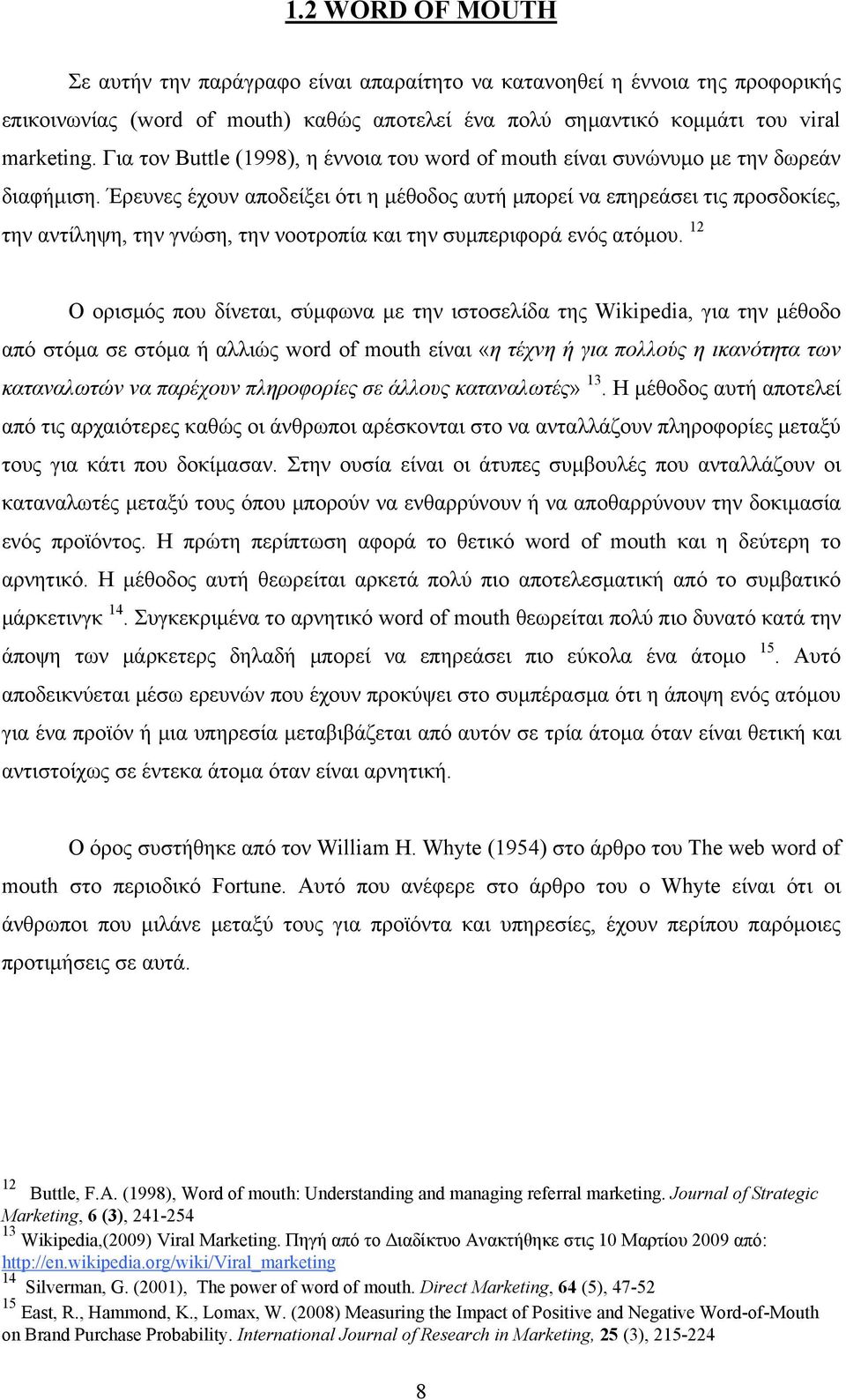 1.2 WORD OF MOUTH

Σε αυτήν την παράγραφο είναι απαραίτητο να κατανοηθεί η έννοια της προφορικής επικοινωνίας (word of mouth) καθώς αποτελεί ένα πολύ σημαντικό κομμάτι του viral marketing. Για τον Buttle (1998), η έννοια του word of mouth είναι συνώνυμο με την δωρεάν διαφήμιση. Έρευνες έχουν αποδείξει ότι η μέθοδος αυτή μπορεί να επηρεάσει τις προσδοκίες, την αντίληψη, την γνώση, την νοοτροπία και την συμπεριφορά ενός ατόμου. $^{12}$

Ο ορισμός που δίνεται, σύμφωνα με την ιστοσελίδα της Wikipedia, για την μέθοδο από στόμα σε στόμα ή αλλιώς word of mouth είναι «η τέχνη ή για πολλούς η ικανότητα των καταναλωτών να παρέχουν πληροφορίες σε άλλους καταναλωτές» $^{13}$. Η μέθοδος αυτή αποτελεί από τις αρχαιότερες καθώς οι άνθρωποι αρέσκονται στο να ανταλλάζουν πληροφορίες μεταξύ τους για κάτι που δοκίμασαν. Στην ουσία είναι οι άτυπες συμβουλές που ανταλλάζουν οι καταναλωτές μεταξύ τους όπου μπορούν να ενθαρρύνουν ή να αποθαρρύνουν την δοκιμασία ενός προϊόντος. Η πρώτη περίπτωση αφορά το θετικό word of mouth και η δεύτερη το αρνητικό. Η μέθοδος αυτή θεωρείται αρκετά πολύ πιο αποτελεσματική από το συμβατικό μάρκετινγκ $^{14}$. Συγκεκριμένα το αρνητικό word of mouth θεωρείται πολύ πιο δυνατό κατά την άποψη των μάρκετερς δηλαδή μπορεί να επηρεάσει πιο εύκολα ένα άτομο $^{15}$. Αυτό αποδεικνύεται μέσω ερευνών που έχουν προκύψει στο συμπέρασμα ότι η άποψη ενός ατόμου για ένα προϊόν ή μια υπηρεσία μεταβιβάζεται από αυτόν σε τρία άτομα όταν είναι θετική και αντιστοίχως σε έντεκα άτομα όταν είναι αρνητική.

Ο όρος συστήθηκε από τον William H. Whyte (1954) στο άρθρο του The web word of mouth στο περιοδικό Fortune. Αυτό που ανέφερε στο άρθρο του ο Whyte είναι ότι οι άνθρωποι που μιλάνε μεταξύ τους για προϊόντα και υπηρεσίες, έχουν περίπου παρόμοιες προτιμήσεις σε αυτά.

$^{12}$ Buttle, F.A. (1998), Word of mouth: Understanding and managing referral marketing. Journal of Strategic Marketing, 6 (3), 241-254
$^{13}$ Wikipedia,(2009) Viral Marketing. Πηγή από το Διαδίκτυο Ανακτήθηκε στις 10 Μαρτίου 2009 από: http://en.wikipedia.org/wiki/Viral_marketing
$^{14}$ Silverman, G. (2001), The power of word of mouth. Direct Marketing, 64 (5), 47-52
$^{15}$ East, R., Hammond, K., Lomax, W. (2008) Measuring the Impact of Positive and Negative Word-of-Mouth on Brand Purchase Probability. International Journal of Research in Marketing, 25 (3), 215-224

8